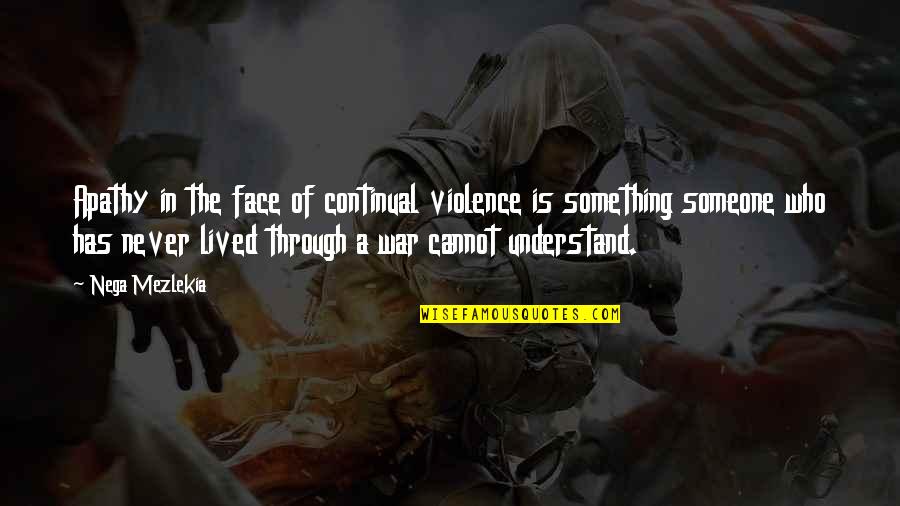 Apathy in the face of continual violence is something someone who has never lived through a war cannot understand.

~ Nega Mezlekia

WISEFAMOUSQUOTES.COM